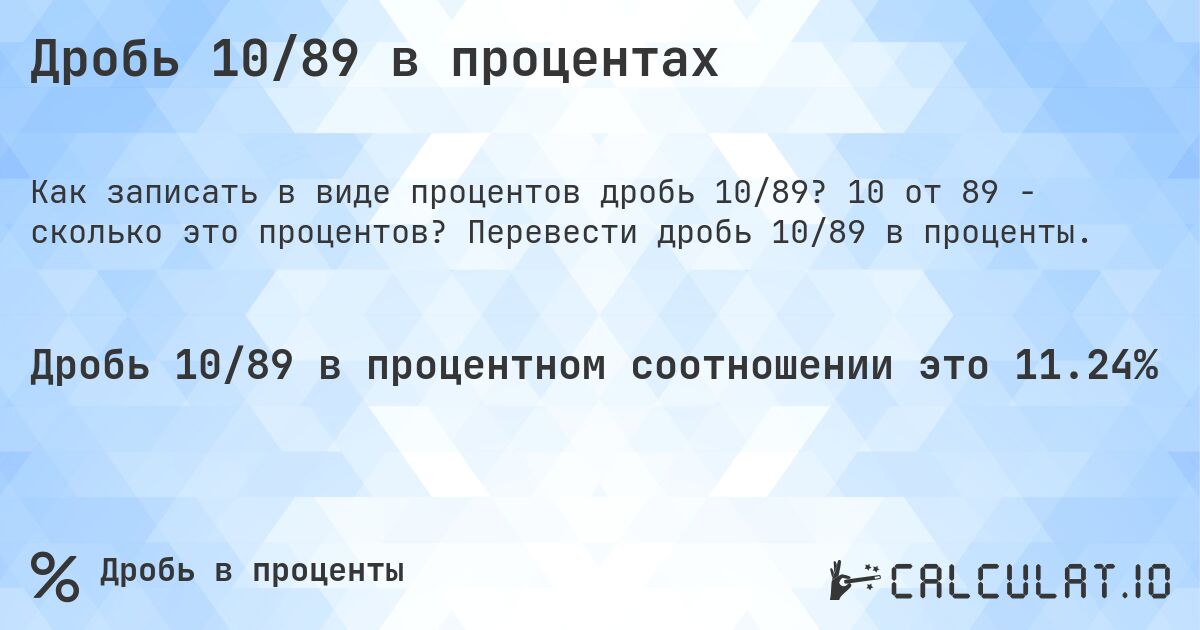 Дробь 10/89 в процентах

Как записать в виде процентов дробь 10/89? 10 от 89 - сколько это процентов? Перевести дробь 10/89 в проценты.

Дробь 10/89 в процентном соотношении это 11.24%

% Дробь в проценты

CALCULAT.IO